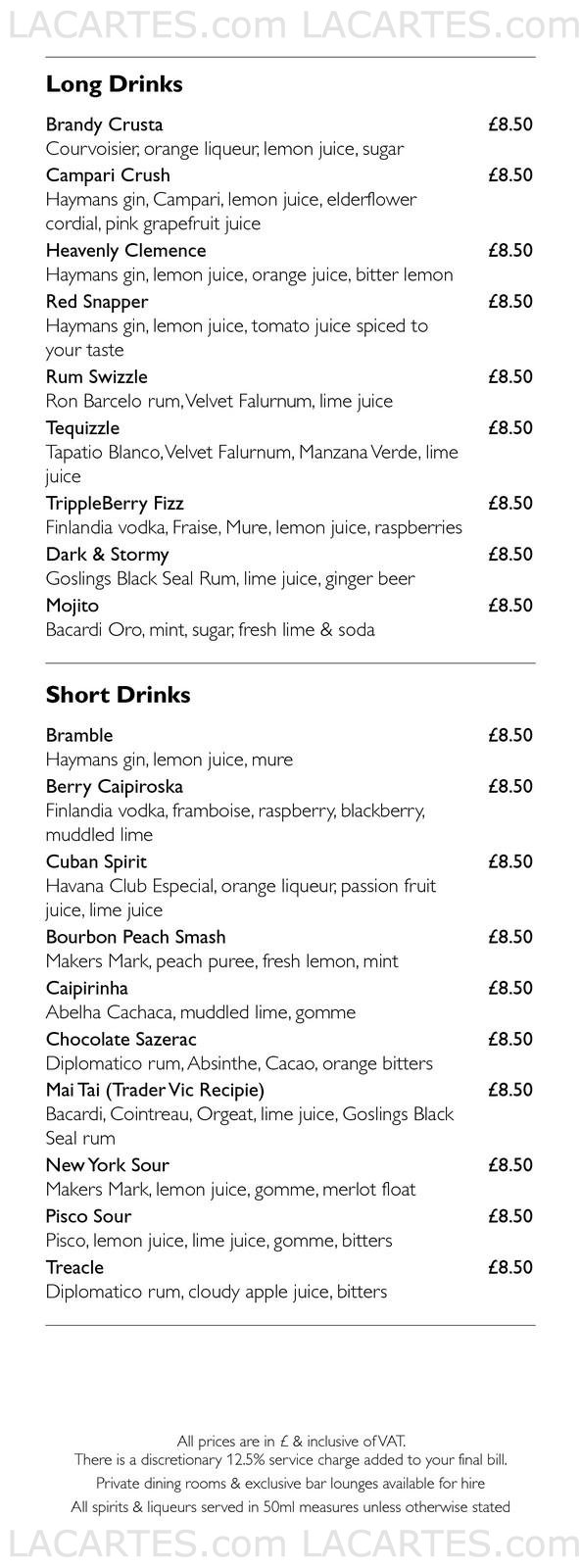 LACARTES.com LACARTES.com

Long Drinks

Brandy Crusta £8.50
Courvoisier, orange liqueur, lemon juice, sugar

Campari Crush £8.50
Haymans gin, Campari, lemon juice, elderflower cordial, pink grapefruit juice

Heavenly Clemence £8.50
Haymans gin, lemon juice, orange juice, bitter lemon

Red Snapper £8.50
Haymans gin, lemon juice, tomato juice spiced to your taste

Rum Swizzle £8.50
Ron Barcelo rum, Velvet Falurnum, lime juice

Tequizzle £8.50
Tapatio Blanco, Velvet Falurnum, Manzana Verde, lime juice

TrippleBerry Fizz £8.50
Finlandia vodka, Fraise, Mure, lemon juice, raspberries

Dark & Stormy £8.50
Goslings Black Seal Rum, lime juice, ginger beer

Mojito £8.50
Bacardi Oro, mint, sugar, fresh lime & soda

Short Drinks

Bramble £8.50
Haymans gin, lemon juice, mure

Berry Caipiroska £8.50
Finlandia vodka, framboise, raspberry, blackberry, muddled lime

Cuban Spirit £8.50
Havana Club Especial, orange liqueur, passion fruit juice, lime juice

Bourbon Peach Smash £8.50
Makers Mark, peach puree, fresh lemon, mint

Caipirinha £8.50
Abelha Cachaca, muddled lime, gomme

Chocolate Sazerac £8.50
Diplomatico rum, Absinthe, Cacao, orange bitters

Mai Tai (Trader Vic Recipie) £8.50
Bacardi, Cointreau, Orgeat, lime juice, Goslings Black Seal rum

New York Sour £8.50
Makers Mark, lemon juice, gomme, merlot float

Pisco Sour £8.50
Pisco, lemon juice, lime juice, gomme, bitters

Treacle £8.50
Diplomatico rum, cloudy apple juice, bitters

All prices are in £ & inclusive of VAT.
There is a discretionary 12.5% service charge added to your final bill.
Private dining rooms & exclusive bar lounges available for hire
All spirits & liqueurs served in 50ml measures unless otherwise stated

LACARTES.com LACARTES.com